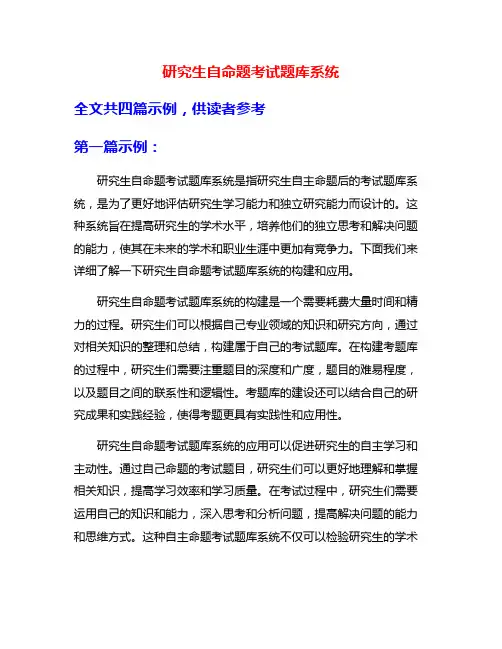 研究生自命题考试题库系统

全文共四篇示例，供读者参考

第一篇示例：

研究生自命题考试题库系统是指研究生自主命题后的考试题库系统，是为了更好地评估研究生学习能力和独立研究能力而设计的。这种系统旨在提高研究生的学术水平，培养他们的独立思考和解决问题的能力，使其在未来的学术和职业生涯中更加有竞争力。下面我们来详细了解一下研究生自命题考试题库系统的构建和应用。

研究生自命题考试题库系统的构建是一个需要耗费大量时间和精力的过程。研究生们可以根据自己专业领域的知识和研究方向，通过对相关知识的整理和总结，构建属于自己的考试题库。在构建考题库的过程中，研究生们需要注重题目的深度和广度，题目的难易程度，以及题目之间的联系性和逻辑性。考题库的建设还可以结合自己的研究成果和实践经验，使得考题更具有实践性和应用性。

研究生自命题考试题库系统的应用可以促进研究生的自主学习和主动性。通过自己命题的考试题目，研究生们可以更好地理解和掌握相关知识，提高学习效率和学习质量。在考试过程中，研究生们需要运用自己的知识和能力，深入思考和分析问题，提高解决问题的能力和思维方式。这种自主命题考试题库系统不仅可以检验研究生的学术